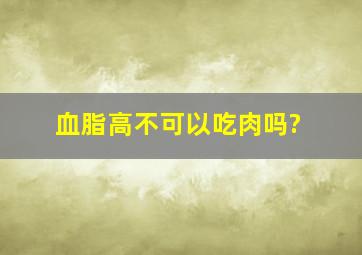 血脂高不可以吃肉吗?